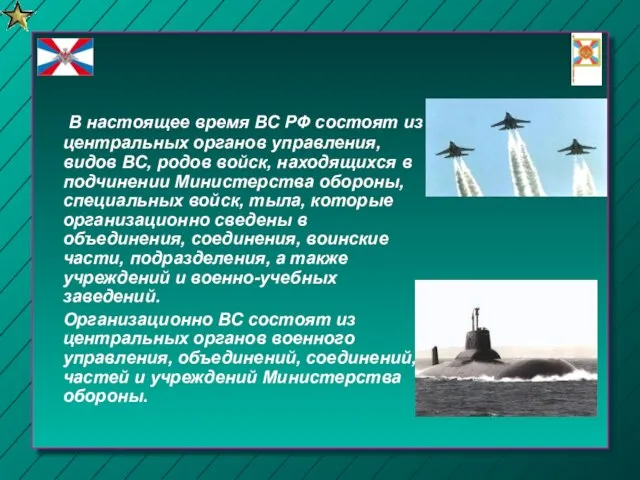 В настоящее время ВС РФ состоят из центральных органов управления, видов ВС, родов войск, находящихся в подчинении Министерства обороны, специальных войск, тыла, которые организационно сведены в объединения, соединения, воинские части, подразделения, а также учреждений и военно-учебных заведений.

Организационно ВС состоят из центральных органов военного управления, объединений, соединений, частей и учреждений Министерства обороны.